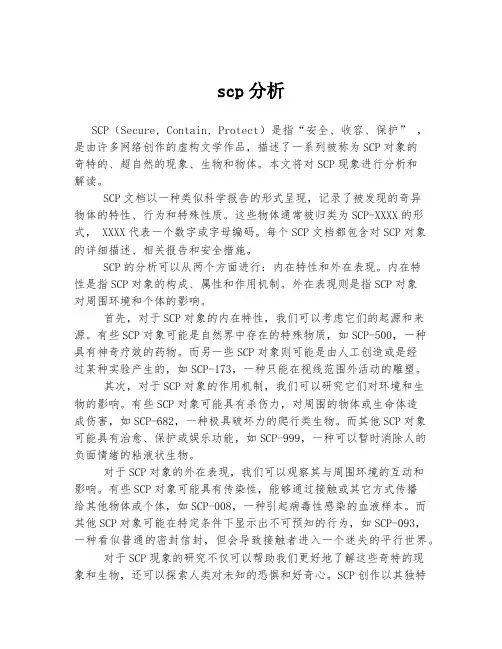 scp分析

SCP（Secure, Contain, Protect）是指“安全、收容、保护”，是由许多网络创作的虚构文学作品，描述了一系列被称为SCP对象的奇特的、超自然的现象、生物和物体。本文将对SCP现象进行分析和解读。

SCP文档以一种类似科学报告的形式呈现，记录了被发现的奇异物体的特性、行为和特殊性质。这些物体通常被归类为SCP-XXXX的形式，XXXX代表一个数字或字母编码。每个SCP文档都包含对SCP对象的详细描述、相关报告和安全措施。

SCP的分析可以从两个方面进行：内在特性和外在表现。内在特性是指SCP对象的构成、属性和作用机制。外在表现则是指SCP对象对周围环境和个体的影响。

首先，对于SCP对象的内在特性，我们可以考虑它们的起源和来源。有些SCP对象可能是自然界中存在的特殊物质，如SCP-500，一种具有神奇疗效的药物。而另一些SCP对象则可能是由人工创造或是经过某种实验产生的，如SCP-173，一种只能在视线范围外活动的雕塑。

其次，对于SCP对象的作用机制，我们可以研究它们对环境和生物的影响。有些SCP对象可能具有杀伤力，对周围的物体或生命体造成伤害，如SCP-682，一种极具破坏力的爬行类生物。而其他SCP对象可能具有治愈、保护或娱乐功能，如SCP-999，一种可以暂时消除人的负面情绪的粘液状生物。

对于SCP对象的外在表现，我们可以观察其与周围环境的互动和影响。有些SCP对象可能具有传染性，能够通过接触或其它方式传播给其他物体或个体，如SCP-008，一种引起病毒性感染的血液样本。而其他SCP对象可能在特定条件下显示出不可预知的行为，如SCP-093，一种看似普通的密封信封，但会导致接触者进入一个迷失的平行世界。

对于SCP现象的研究不仅可以帮助我们更好地了解这些奇特的现象和生物，还可以探索人类对未知的恐惧和好奇心。SCP创作以其独特